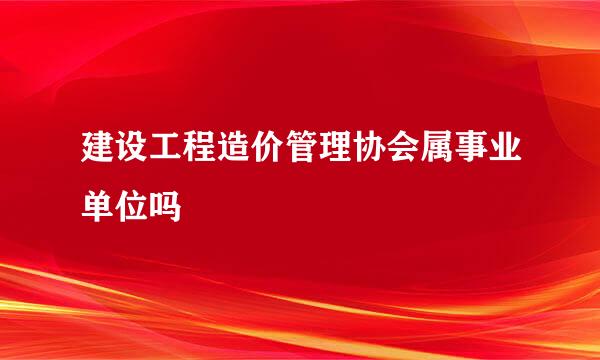 建设工程造价管理协会属事业单位吗